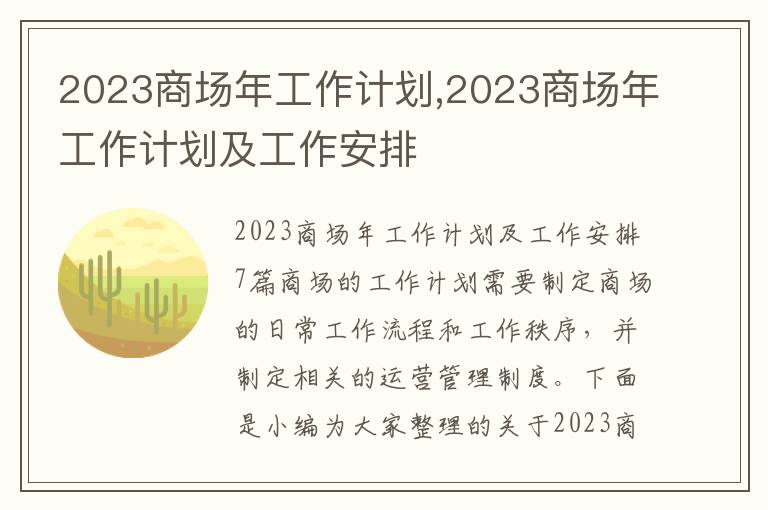 2023商场年工作计划,2023商场年工作计划及工作安排

2023商场年工作计划及工作安排7篇商场的工作计划需要制定商场的日常工作流程和工作秩序，并制定相关的运营管理制度。下面是小编为大家整理的关于2023商